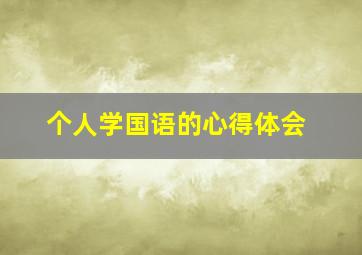 个人学国语的心得体会